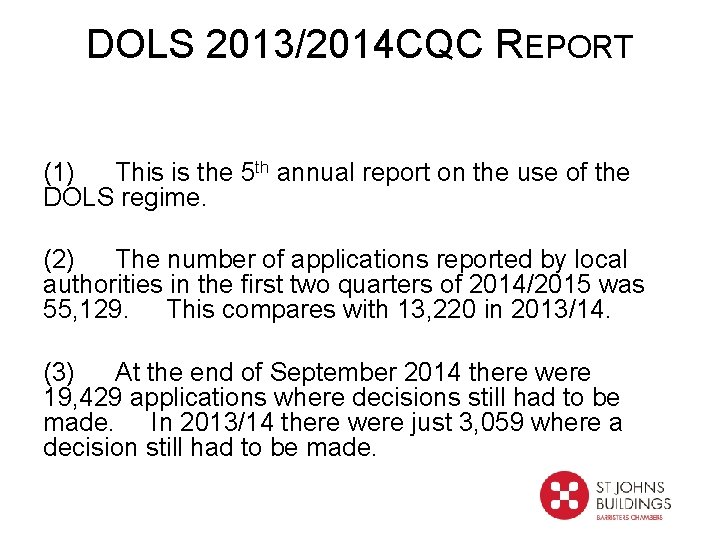 DOLS 2013/2014CQC REPORT

(1) This is the 5th annual report on the use of the DOLS regime.

(2) The number of applications reported by local authorities in the first two quarters of 2014/2015 was 55,129. This compares with 13,220 in 2013/14.

(3) At the end of September 2014 there were 19,429 applications where decisions still had to be made. In 2013/14 there were just 3,059 where a decision still had to be made.

ST JOHNS
BUILDINGS
BARRISTERS CHAMBERS